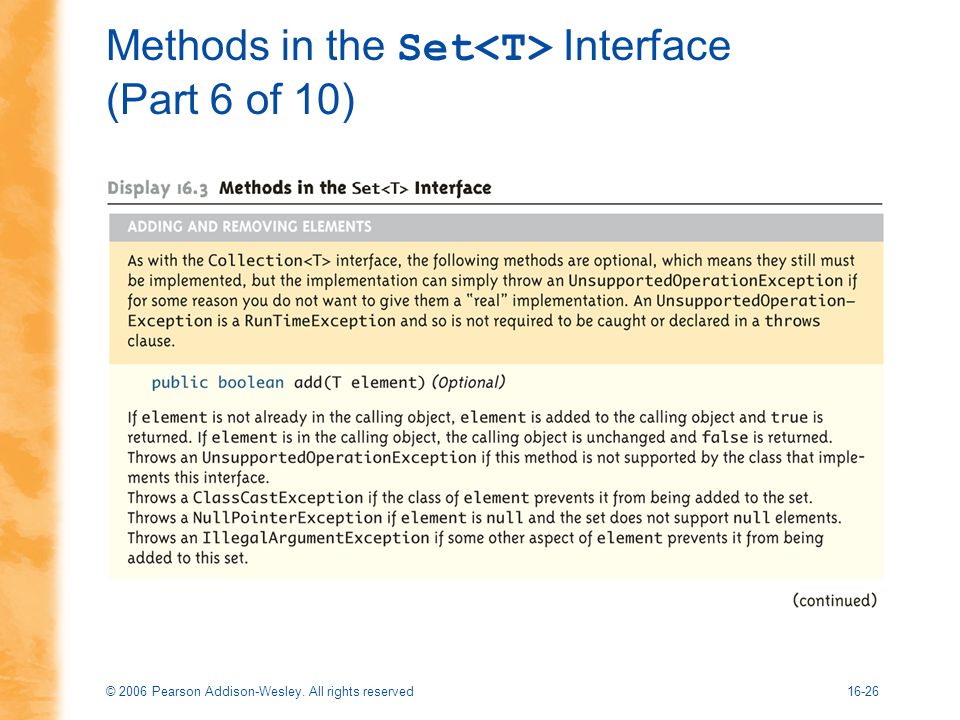 Methods in the Set<T> Interface (Part 6 of 10)

Display 16.3 Methods in the Set<T> Interface

ADDING AND REMOVING ELEMENTS

As with the Collection<T> interface, the following methods are optional, which means they still must be implemented, but the implementation can simply throw an UnsupportedOperationException if for some reason you do not want to give them a "real" implementation. An UnsupportedOperationException is a RunTimeException and so is not required to be caught or declared in a throws clause.

public boolean add(T element) (Optional)

If element is not already in the calling object, element is added to the calling object and true is returned. If element is in the calling object, the calling object is unchanged and false is returned.
Throws an UnsupportedOperationException if this method is not supported by the class that implements this interface.
Throws a ClassCastException if the class of element prevents it from being added to the set.
Throws a NullPointerException if element is null and the set does not support null elements.
Throws an IllegalArgumentException if some other aspect of element prevents it from being added to this set.

(continued)

© 2006 Pearson Addison-Wesley. All rights reserved

16-26